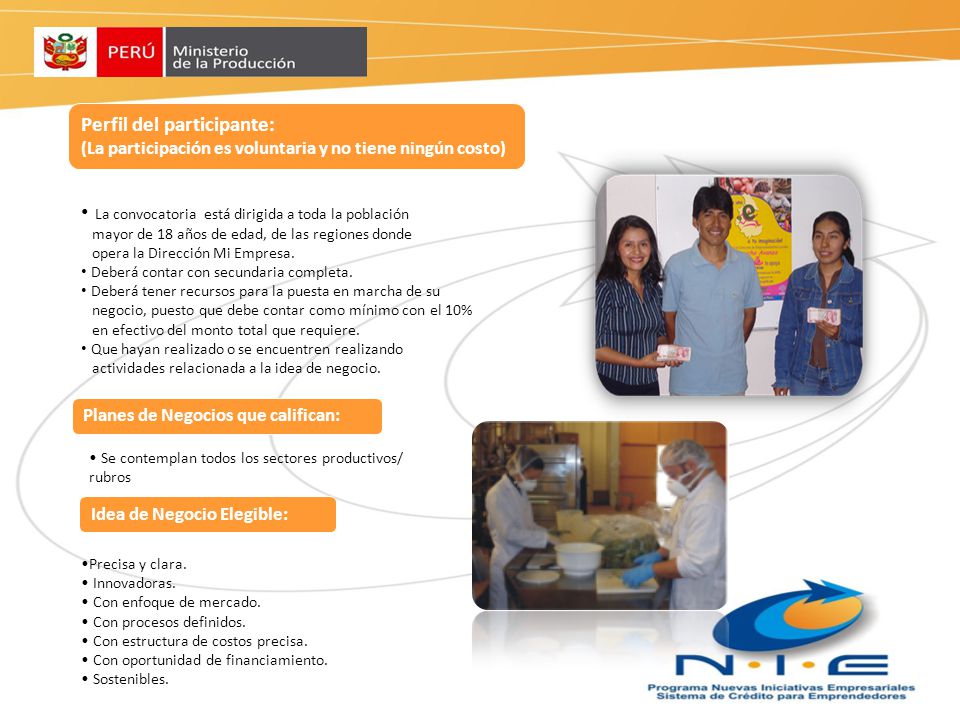 PERÚ Ministerio de la Producción

Perfil del participante:
(La participación es voluntaria y no tiene ningún costo)

• La convocatoria está dirigida a toda la población mayor de 18 años de edad, de las regiones donde opera la Dirección Mi Empresa.
• Deberá contar con secundaria completa.
• Deberá tener recursos para la puesta en marcha de su negocio, puesto que debe contar como mínimo con el 10% en efectivo del monto total que requiere.
• Que hayan realizado o se encuentren realizando actividades relacionada a la idea de negocio.

Planes de Negocios que califican:

• Se contemplan todos los sectores productivos/ rubros

Idea de Negocio Elegible:

•Precisa y clara.
• Innovadoras.
• Con enfoque de mercado.
• Con procesos definidos.
• Con estructura de costos precisa.
• Con oportunidad de financiamiento.
• Sostenibles.

N·I·E
Programa Nuevas Iniciativas Empresariales
Sistema de Crédito para Emprendedores